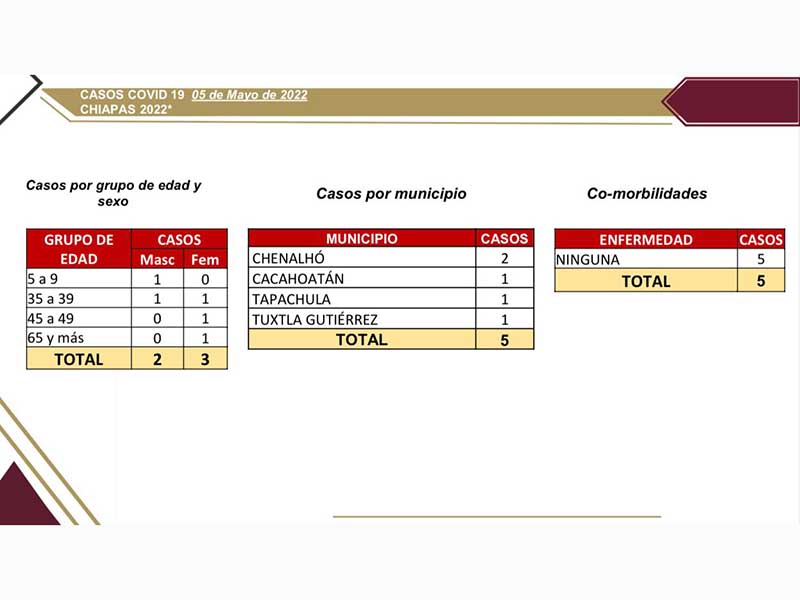 CASOS COVID 19 05 de Mayo de 2022
CHIAPAS 2022*

Casos por grupo de edad y sexo

| GRUPO DE EDAD | CASOS Masc | CASOS Fem |
|---|---|---|
| 5 a 9 | 1 | 0 |
| 35 a 39 | 1 | 1 |
| 45 a 49 | 0 | 1 |
| 65 y más | 0 | 1 |
| TOTAL | 2 | 3 |

Casos por municipio

| MUNICIPIO | CASOS |
|---|---|
| CHENALHÓ | 2 |
| CACAHOATÁN | 1 |
| TAPACHULA | 1 |
| TUXTLA GUTIÉRREZ | 1 |
| TOTAL | 5 |

Co-morbilidades

| ENFERMEDAD | CASOS |
|---|---|
| NINGUNA | 5 |
| TOTAL | 5 |